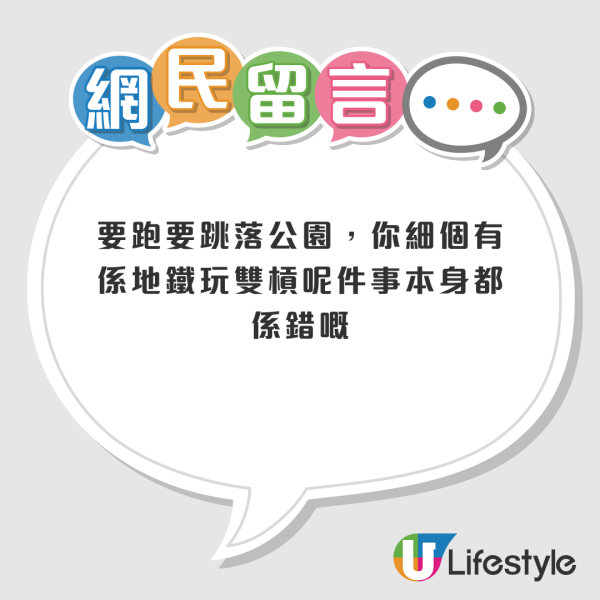 網民留言

要跑要跳落公園，你細個有係地鐵玩雙槓呢件事本身都係錯嘅

U Lifestyle